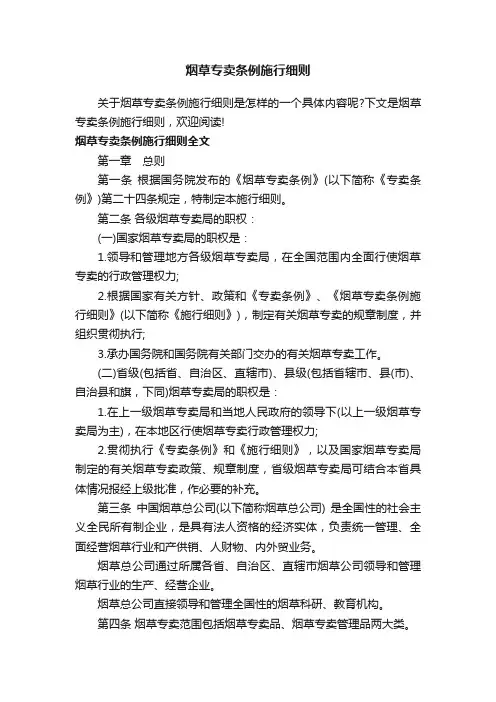 烟草专卖条例施行细则

关于烟草专卖条例施行细则是怎样的一个具体内容呢?下文是烟草专卖条例施行细则，欢迎阅读!

烟草专卖条例施行细则全文

第一章　总则

第一条 根据国务院发布的《烟草专卖条例》(以下简称《专卖条例》)第二十四条规定，特制定本施行细则。

第二条 各级烟草专卖局的职权：

(一)国家烟草专卖局的职权是：

1.领导和管理地方各级烟草专卖局，在全国范围内全面行使烟草专卖的行政管理权力;

2.根据国家有关方针、政策和《专卖条例》、《烟草专卖条例施行细则》(以下简称《施行细则》)，制定有关烟草专卖的规章制度，并组织贯彻执行;

3.承办国务院和国务院有关部门交办的有关烟草专卖工作。

(二)省级(包括省、自治区、直辖市)、县级(包括省辖市、县(市)、自治县和旗，下同)烟草专卖局的职权是：

1.在上一级烟草专卖局和当地人民政府的领导下(以上一级烟草专卖局为主)，在本地区行使烟草专卖行政管理权力;

2.贯彻执行《专卖条例》和《施行细则》，以及国家烟草专卖局制定的有关烟草专卖政策、规章制度，省级烟草专卖局可结合本省具体情况报经上级批准，作必要的补充。

第三条 中国烟草总公司(以下简称烟草总公司) 是全国性的社会主义全民所有制企业，是具有法人资格的经济实体，负责统一管理、全面经营烟草行业和产供销、人财物、内外贸业务。

烟草总公司通过所属各省、自治区、直辖市烟草公司领导和管理烟草行业的生产、经营企业。

烟草总公司直接领导和管理全国性的烟草科研、教育机构。

第四条 烟草专卖范围包括烟草专卖品、烟草专卖管理品两大类。